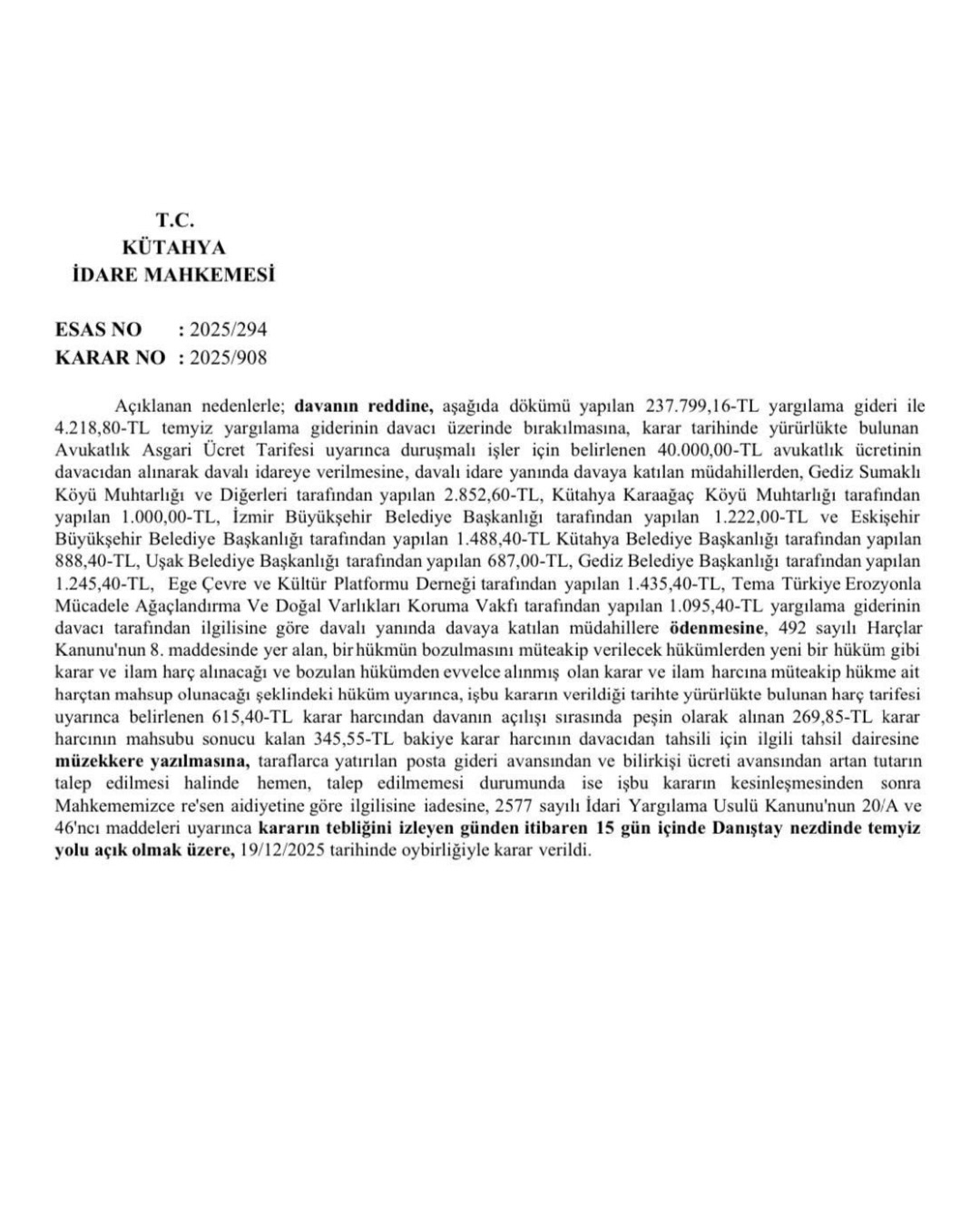 T.C.
KÜTAHYA
İDARE MAHKEMESİ

ESAS NO : 2025/294
KARAR NO : 2025/908

Açıklanan nedenlerle; davanın reddine, aşağıda dökümü yapılan 237.799,16-TL yargılama gideri ile 4.218,80-TL temyiz yargılama giderinin davacı üzerinde bırakılmasına, karar tarihinde yürürlükte bulunan Avukatlık Asgari Ücret Tarifesi uyarınca duruşmalı işler için belirlenen 40.000,00-TL avukatlık ücretinin davacıdan alınarak davalı idareye verilmesine, davalı idare yanında davaya katılan müdahillerden, Gediz Sumaklı Köyü Muhtarlığı ve Diğerleri tarafından yapılan 2.852,60-TL, Kütahya Karaağaç Köyü Muhtarlığı tarafından yapılan 1.000,00-TL, İzmir Büyükşehir Belediye Başkanlığı tarafından yapılan 1.222,00-TL ve Eskişehir Büyükşehir Belediye Başkanlığı tarafından yapılan 1.488,40-TL Kütahya Belediye Başkanlığı tarafından yapılan 888,40-TL, Uşak Belediye Başkanlığı tarafından yapılan 687,00-TL, Gediz Belediye Başkanlığı tarafından yapılan 1.245,40-TL, Ege Çevre ve Kültür Platformu Derneği tarafından yapılan 1.435,40-TL, Tema Türkiye Erozyonla Mücadele Ağaçlandırma Ve Doğal Varlıkları Koruma Vakfı tarafından yapılan 1.095,40-TL yargılama giderinin davacı tarafından ilgilisine göre davalı yanında davaya katılan müdahillere ödenmesine, 492 sayılı Harçlar Kanunu'nun 8. maddesinde yer alan, bir hükmün bozulmasını müteakip verilecek hükümlerden yeni bir hüküm gibi karar ve ilam harç alınacağı ve bozulan hükümden evvelce alınmış olan karar ve ilam harcına müteakip hükme ait harçtan mahsup olunacağı şeklindeki hüküm uyarınca, işbu kararın verildiği tarihte yürürlükte bulunan harç tarifesi uyarınca belirlenen 615,40-TL karar harcından davanın açılışı sırasında peşin olarak alınan 269,85-TL karar harcının mahsubu sonucu kalan 345,55-TL bakiye karar harcının davacıdan tahsili için ilgili tahsil dairesine müzekkere yazılmasına, taraflarca yatırılan posta gideri avansından ve bilirkişi ücreti avansından artan tutarın talep edilmesi halinde hemen, talep edilmemesi durumunda ise işbu kararın kesinleşmesinden sonra Mahkememizce re'sen aidiyetine göre ilgilisine iadesine, 2577 sayılı İdari Yargılama Usulü Kanunu'nun 20/A ve 46'ncı maddeleri uyarınca kararın tebliğini izleyen günden itibaren 15 gün içinde Danıştay nezdinde temyiz yolu açık olmak üzere, 19/12/2025 tarihinde oybirliğiyle karar verildi.